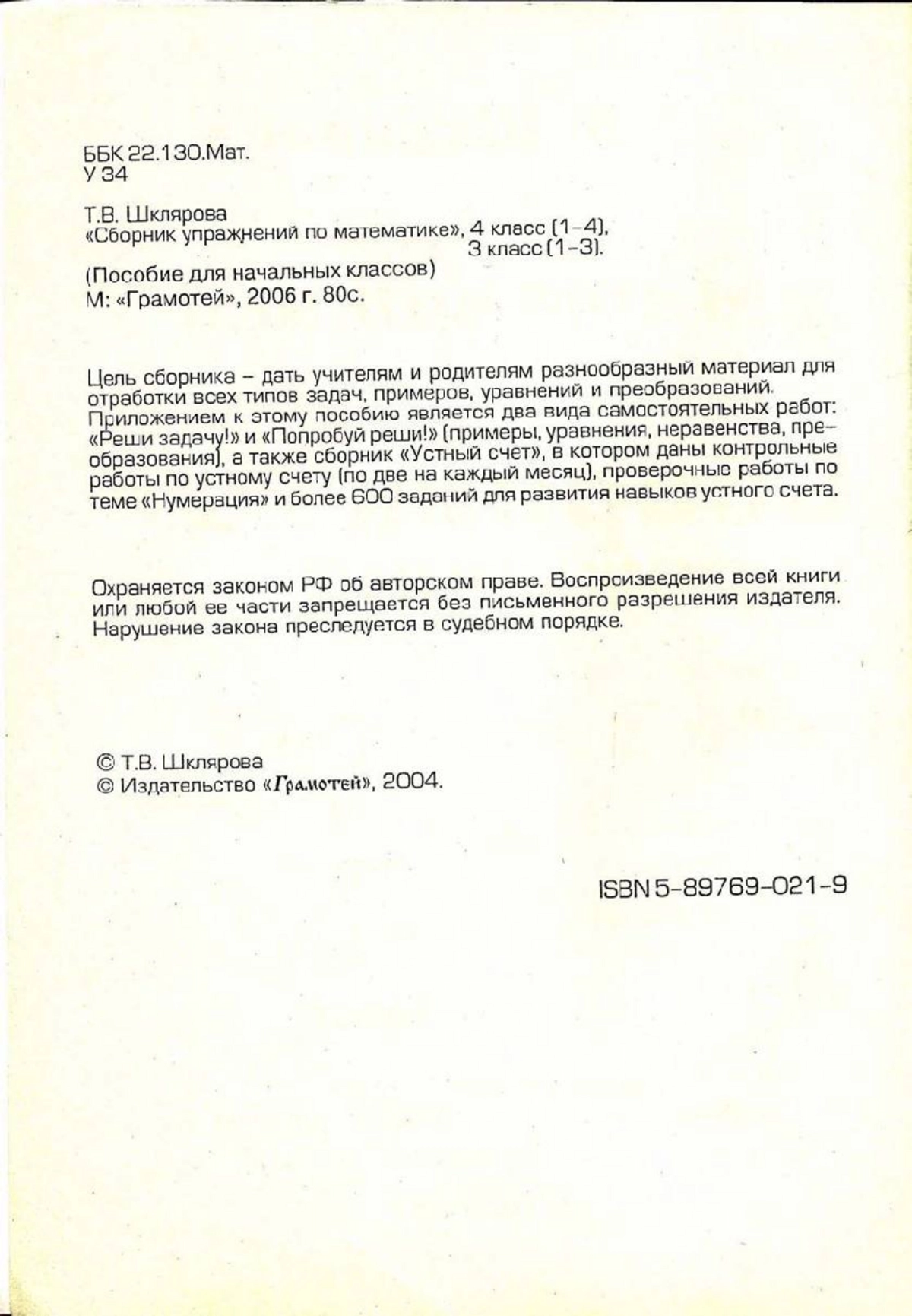 ББК 22.130.Мат.
У 34

Т.В. Шклярова
«Сборник упражнений по математике», 4 класс (1-4),
3 класс (1-3).

(Пособие для начальных классов)
М: «Грамотей», 2006 г. 80с.

Цель сборника – дать учителям и родителям разнообразный материал для отработки всех типов задач, примеров, уравнений и преобразований. Приложением к этому пособию является два вида самостоятельных работ: «Реши задачу!» и «Попробуй реши!» (примеры, уравнения, неравенства, преобразования), а также сборник «Устный счет», в котором даны контрольные работы по устному счету (по две на каждый месяц), проверочные работы по теме «Нумерация» и более 600 заданий для развития навыков устного счета.

Охраняется законом РФ об авторском праве. Воспроизведение всей книги или любой ее части запрещается без письменного разрешения издателя. Нарушение закона преследуется в судебном порядке.

© Т.В. Шклярова
© Издательство «Грамотей», 2004.

ISBN 5-89769-021-9